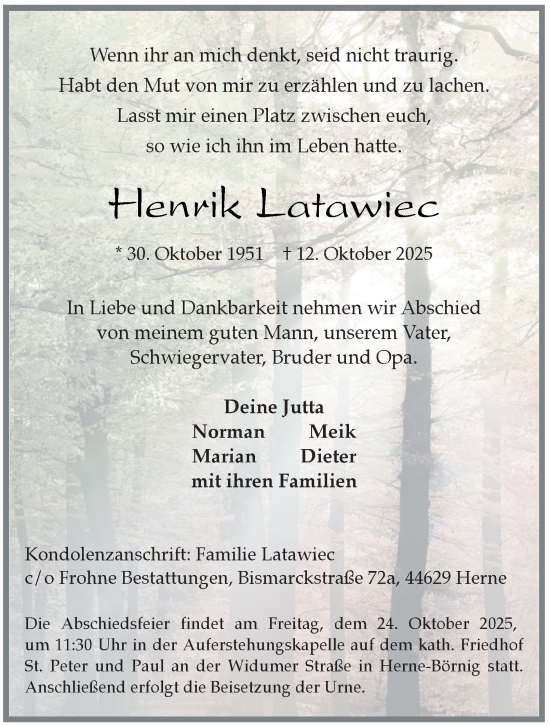 Wenn ihr an mich denkt, seid nicht traurig.
Habt den Mut von mir zu erzählen und zu lachen.
Lasst mir einen Platz zwischen euch,
so wie ich ihn im Leben hatte.

Henrik Latawiec

* 30. Oktober 1951 † 12. Oktober 2025

In Liebe und Dankbarkeit nehmen wir Abschied
von meinem guten Mann, unserem Vater,
Schwiegervater, Bruder und Opa.

Deine Jutta
Norman Meik
Marian Dieter
mit ihren Familien

Kondolenzanschrift: Familie Latawiec
c/o Frohne Bestattungen, Bismarckstraße 72a, 44629 Herne

Die Abschiedsfeier findet am Freitag, dem 24. Oktober 2025, um 11:30 Uhr in der Auferstehungskapelle auf dem kath. Friedhof St. Peter und Paul an der Widumer Straße in Herne-Börnig statt. Anschließend erfolgt die Beisetzung der Urne.